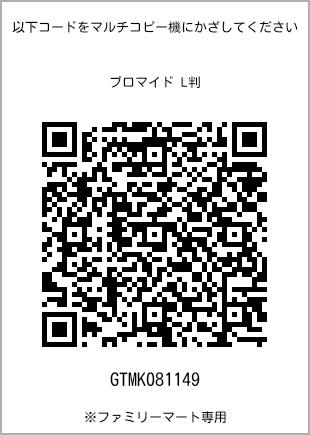 以下コードをマルチコピー機にかざしてください

ブロマイド L判

GTMK081149

※ファミリーマート専用